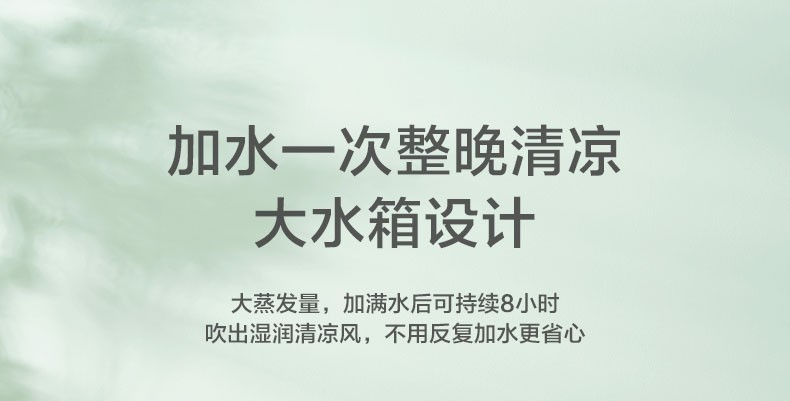 加水一次整晚清凉
大水箱设计

大蒸发量，加满水后可持续8小时
吹出湿润清凉风，不用反复加水更省心